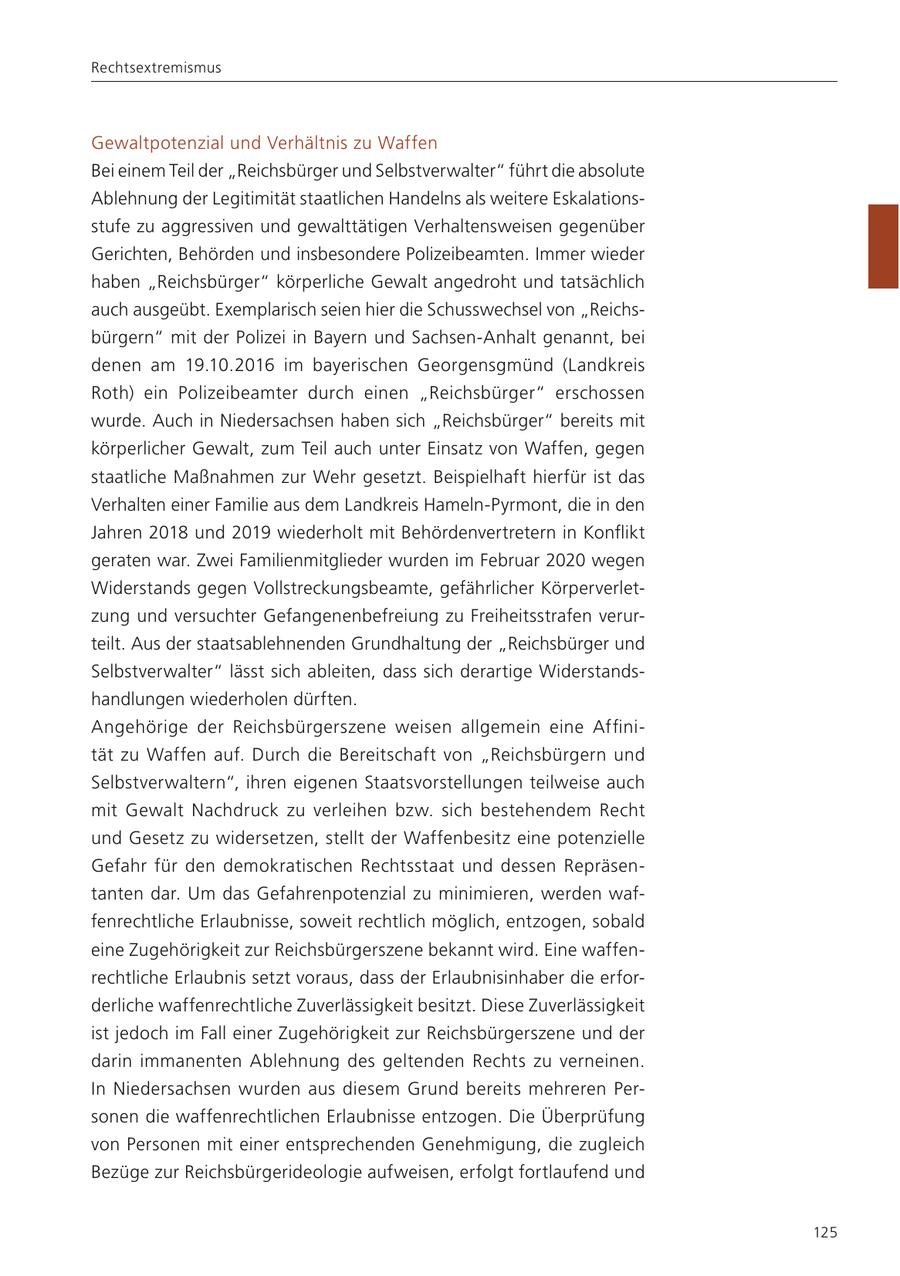 Rechtsextremismus

Gewaltpotenzial und Verhältnis zu Waffen

Bei einem Teil der „Reichsbürger und Selbstverwalter“ führt die absolute Ablehnung der Legitimität staatlichen Handelns als weitere Eskalationsstufe zu aggressiven und gewalttätigen Verhaltensweisen gegenüber Gerichten, Behörden und insbesondere Polizeibeamten. Immer wieder haben „Reichsbürger“ körperliche Gewalt angedroht und tatsächlich auch ausgeübt. Exemplarisch seien hier die Schusswechsel von „Reichsbürgern“ mit der Polizei in Bayern und Sachsen-Anhalt genannt, bei denen am 19.10.2016 im bayerischen Georgensgmünd (Landkreis Roth) ein Polizeibeamter durch einen „Reichsbürger“ erschossen wurde. Auch in Niedersachsen haben sich „Reichsbürger“ bereits mit körperlicher Gewalt, zum Teil auch unter Einsatz von Waffen, gegen staatliche Maßnahmen zur Wehr gesetzt. Beispielhaft hierfür ist das Verhalten einer Familie aus dem Landkreis Hameln-Pyrmont, die in den Jahren 2018 und 2019 wiederholt mit Behördenvertretern in Konflikt geraten war. Zwei Familienmitglieder wurden im Februar 2020 wegen Widerstands gegen Vollstreckungsbeamte, gefährlicher Körperverletzung und versuchter Gefangenenbefreiung zu Freiheitsstrafen verurteilt. Aus der staatsablehnenden Grundhaltung der „Reichsbürger und Selbstverwalter“ lässt sich ableiten, dass sich derartige Widerstandshandlungen wiederholen dürften.
Angehörige der Reichsbürgerszene weisen allgemein eine Affinität zu Waffen auf. Durch die Bereitschaft von „Reichsbürgern und Selbstverwaltern“, ihren eigenen Staatsvorstellungen teilweise auch mit Gewalt Nachdruck zu verleihen bzw. sich bestehendem Recht und Gesetz zu widersetzen, stellt der Waffenbesitz eine potenzielle Gefahr für den demokratischen Rechtsstaat und dessen Repräsentanten dar. Um das Gefahrenpotenzial zu minimieren, werden waffenrechtliche Erlaubnisse, soweit rechtlich möglich, entzogen, sobald eine Zugehörigkeit zur Reichsbürgerszene bekannt wird. Eine waffenrechtliche Erlaubnis setzt voraus, dass der Erlaubnisinhaber die erforderliche waffenrechtliche Zuverlässigkeit besitzt. Diese Zuverlässigkeit ist jedoch im Fall einer Zugehörigkeit zur Reichsbürgerszene und der darin immanenten Ablehnung des geltenden Rechts zu verneinen. In Niedersachsen wurden aus diesem Grund bereits mehreren Personen die waffenrechtlichen Erlaubnisse entzogen. Die Überprüfung von Personen mit einer entsprechenden Genehmigung, die zugleich Bezüge zur Reichsbürgerideologie aufweisen, erfolgt fortlaufend und

125